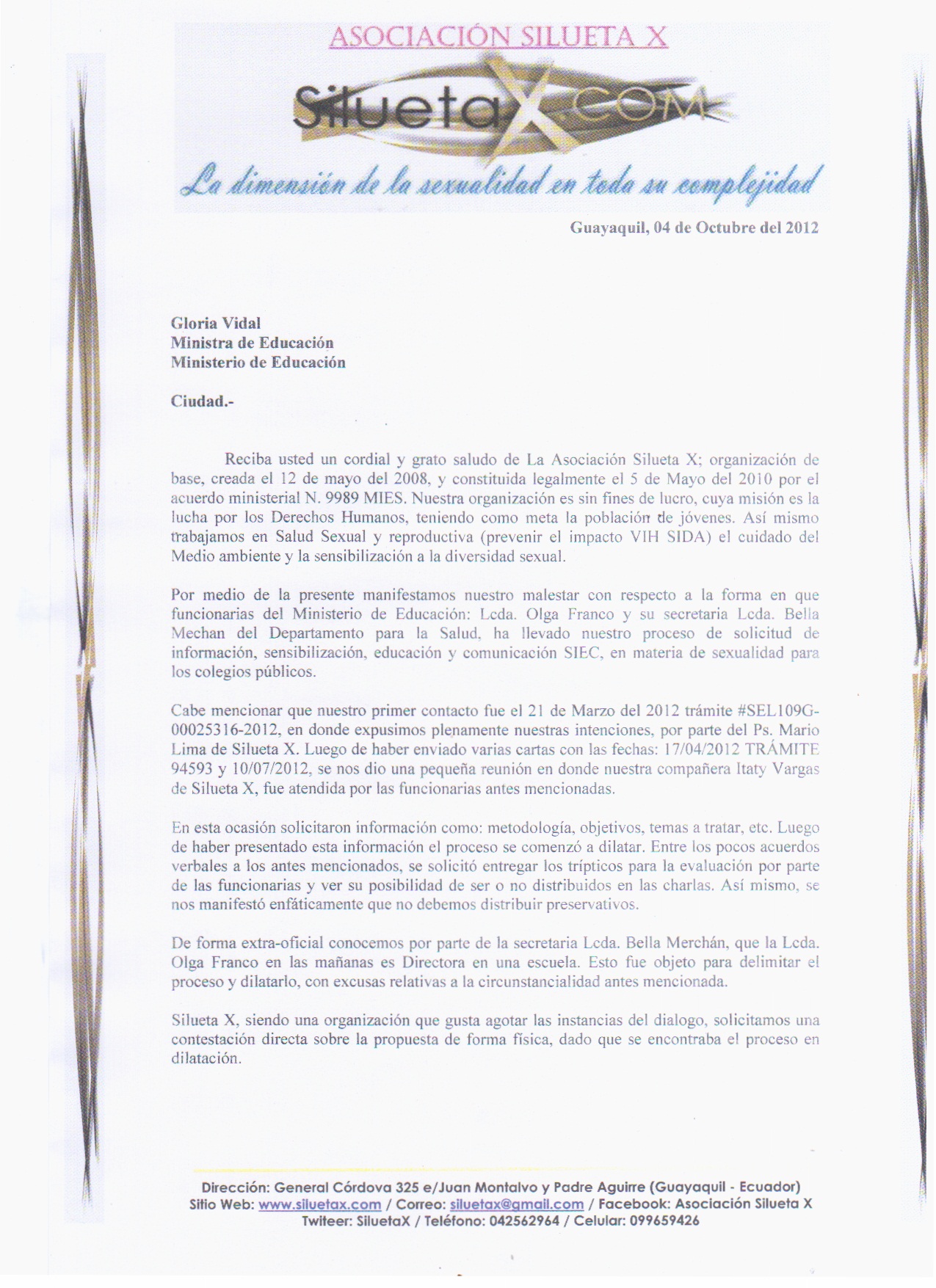 ASOCIACIÓN SILUETA X

SiluetaX.COM

La dimensión de la sexualidad en toda su complejidad

Guayaquil, 04 de Octubre del 2012

Gloria Vidal
Ministra de Educación
Ministerio de Educación

Ciudad.-

Reciba usted un cordial y grato saludo de La Asociación Silueta X; organización de base, creada el 12 de mayo del 2008, y constituida legalmente el 5 de Mayo del 2010 por el acuerdo ministerial N. 9989 MIES. Nuestra organización es sin fines de lucro, cuya misión es la lucha por los Derechos Humanos, teniendo como meta la población de jóvenes. Así mismo trabajamos en Salud Sexual y reproductiva (prevenir el impacto VIH SIDA) el cuidado del Medio ambiente y la sensibilización a la diversidad sexual.

Por medio de la presente manifestamos nuestro malestar con respecto a la forma en que funcionarias del Ministerio de Educación: Lcda. Olga Franco y su secretaria Lcda. Bella Mechan del Departamento para la Salud, ha llevado nuestro proceso de solicitud de información, sensibilización, educación y comunicación SIEC, en materia de sexualidad para los colegios públicos.

Cabe mencionar que nuestro primer contacto fue el 21 de Marzo del 2012 trámite #SEL109G-00025316-2012, en donde expusimos plenamente nuestras intenciones, por parte del Ps. Mario Lima de Silueta X. Luego de haber enviado varias cartas con las fechas: 17/04/2012 TRÁMITE 94593 y 10/07/2012, se nos dio una pequeña reunión en donde nuestra compañera Itaty Vargas de Silueta X, fue atendida por las funcionarias antes mencionadas.

En esta ocasión solicitaron información como: metodología, objetivos, temas a tratar, etc. Luego de haber presentado esta información el proceso se comenzó a dilatar. Entre los pocos acuerdos verbales a los antes mencionados, se solicitó entregar los trípticos para la evaluación por parte de las funcionarias y ver su posibilidad de ser o no distribuidos en las charlas. Así mismo, se nos manifestó enfáticamente que no debemos distribuir preservativos.

De forma extra-oficial conocemos por parte de la secretaria Lcda. Bella Merchán, que la Lcda. Olga Franco en las mañanas es Directora en una escuela. Esto fue objeto para delimitar el proceso y dilatarlo, con excusas relativas a la circunstancialidad antes mencionada.

Silueta X, siendo una organización que gusta agotar las instancias del dialogo, solicitamos una contestación directa sobre la propuesta de forma física, dado que se encontraba el proceso en dilatación.

Dirección: General Córdova 325 e/Juan Montalvo y Padre Aguirre (Guayaquil - Ecuador)
Sitio Web: www.siluetax.com / Correo: siluetax@gmail.com / Facebook: Asociación Silueta X
Twiteer: SiluetaX / Teléfono: 042562964 / Celular: 099659426